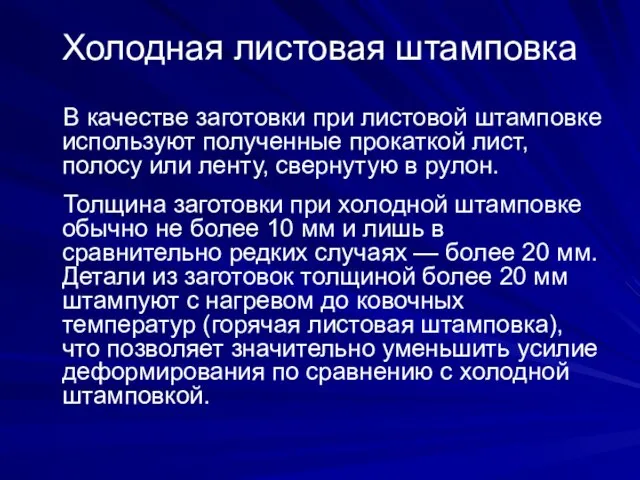 Холодная листовая штамповка

В качестве заготовки при листовой штамповке используют полученные прокаткой лист, полосу или ленту, свернутую в рулон.

Толщина заготовки при холодной штамповке обычно не более 10 мм и лишь в сравнительно редких случаях — более 20 мм. Детали из заготовок толщиной более 20 мм штампуют с нагревом до ковочных температур (горячая листовая штамповка), что позволяет значительно уменьшить усилие деформирования по сравнению с холодной штамповкой.